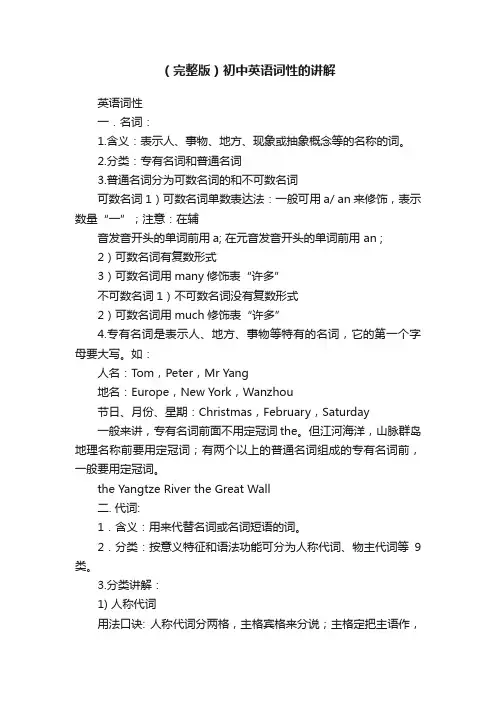 （完整版）初中英语词性的讲解

英语词性

一．名词：

1.含义：表示人、事物、地方、现象或抽象概念等的名称的词。

2.分类：专有名词和普通名词

3.普通名词分为可数名词的和不可数名词

可数名词 1）可数名词单数表达法：一般可用 a/ an 来修饰，表示数量“一”；注意：在辅

音发音开头的单词前用 a; 在元音发音开头的单词前用 an；

2）可数名词有复数形式

3）可数名词用 many 修饰表“许多”

不可数名词 1）不可数名词没有复数形式

2）可数名词用 much 修饰表“许多”

4.专有名词是表示人、地方、事物等特有的名词，它的第一个字母要大写。如：

人名：Tom，Peter，Mr Yang

地名：Europe，New York，Wanzhou

节日、月份、星期：Christmas，February，Saturday

一般来讲，专有名词前面不用定冠词 the。但江河海洋，山脉群岛地理名称前要用定冠词；有两个以上的普通名词组成的专有名词前，一般要用定冠词。

the Yangtze River the Great Wall

二. 代词:

1．含义：用来代替名词或名词短语的词。

2．分类：按意义特征和语法功能可分为人称代词、物主代词等 9 类。

3.分类讲解：

1) 人称代词

用法口诀: 人称代词分两格，主格宾格来分说；主格定把主语作，